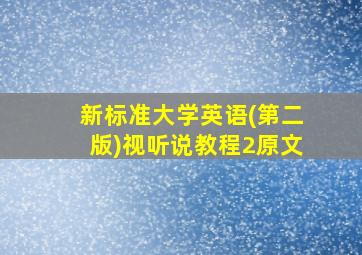 新标准大学英语(第二版)视听说教程2原文